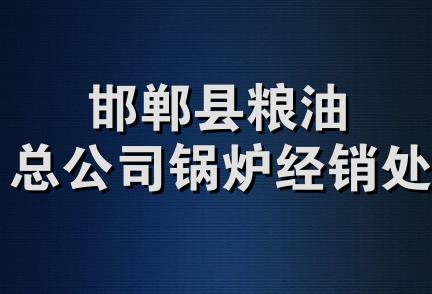 邯郸县粮油
总公司锅炉经销处